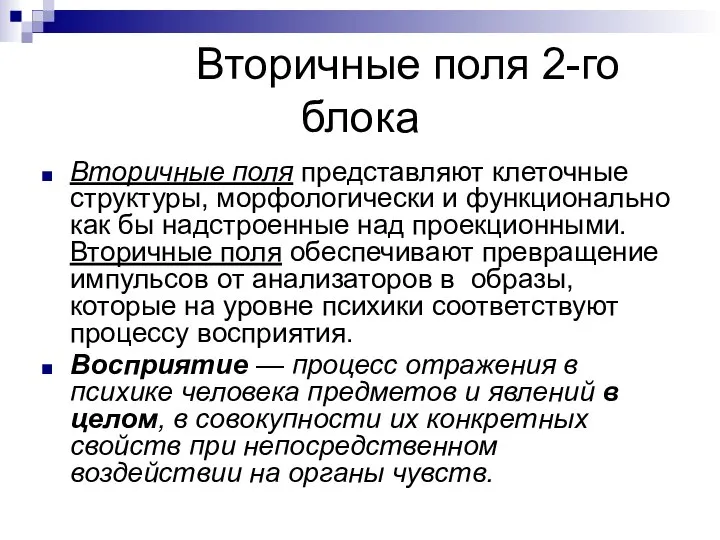 Вторичные поля 2-го блока

Вторичные поля представляют клеточные структуры, морфологически и функционально как бы надстроенные над проекционными. Вторичные поля обеспечивают превращение импульсов от анализаторов в образы, которые на уровне психики соответствуют процессу восприятия.

Восприятие — процесс отражения в психике человека предметов и явлений в целом, в совокупности их конкретных свойств при непосредственном воздействии на органы чувств.